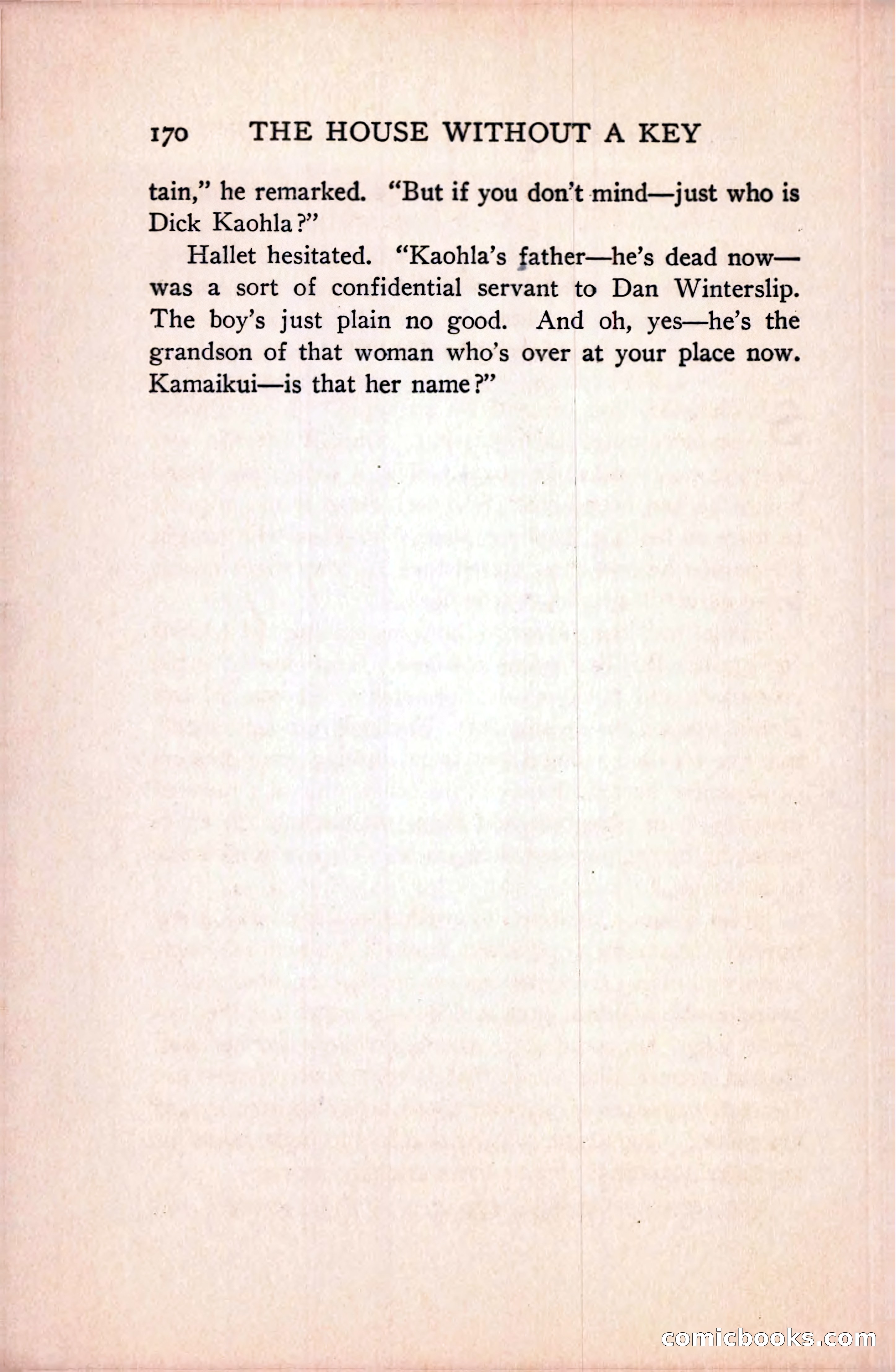 170 THE HOUSE WITHOUT A KEY

tain," he remarked. "But if you don't mind—just who is Dick Kaohla?"

Hallet hesitated. "Kaohla's father—he's dead now—was a sort of confidential servant to Dan Winterslip. The boy's just plain no good. And oh, yes—he's the grandson of that woman who's over at your place now. Kamaikui—is that her name?"

comicbooks.com